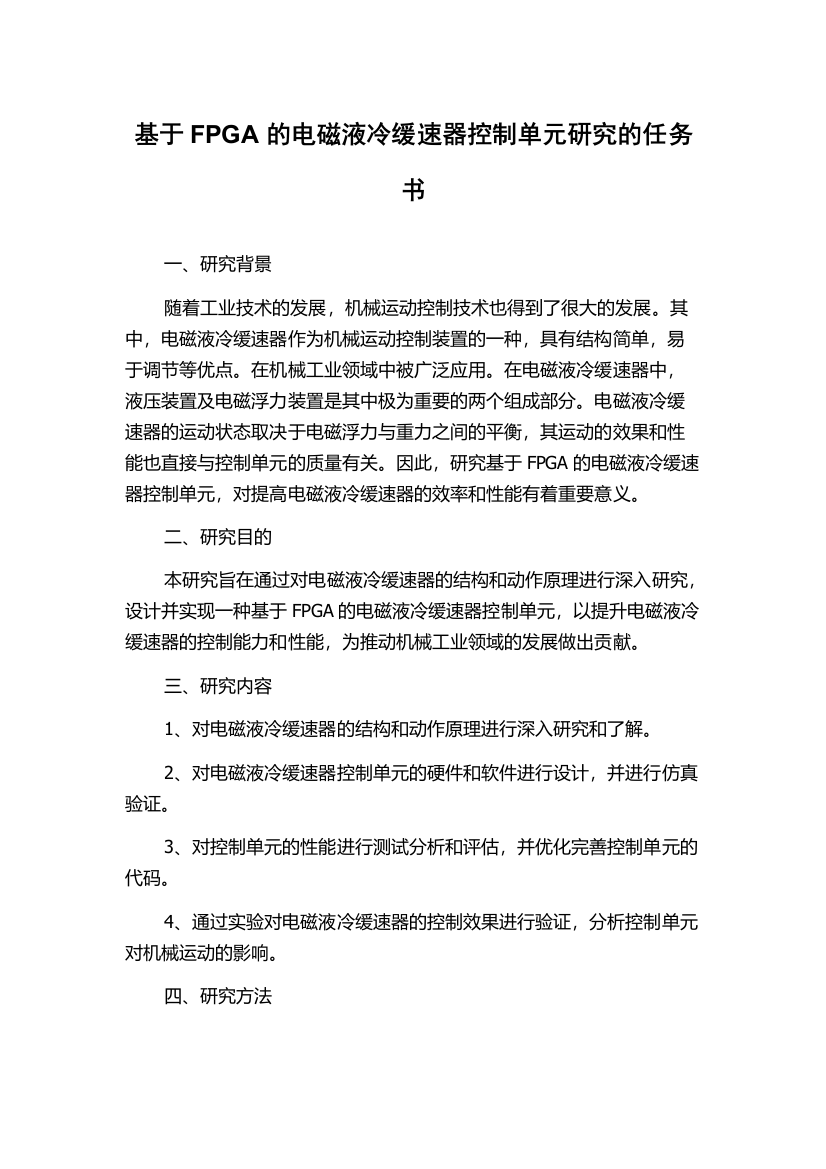 基于 FPGA 的电磁液冷缓速器控制单元研究的任务书

一、研究背景

随着工业技术的发展，机械运动控制技术也得到了很大的发展。其中，电磁液冷缓速器作为机械运动控制装置的一种，具有结构简单，易于调节等优点。在机械工业领域中被广泛应用。在电磁液冷缓速器中，液压装置及电磁浮力装置是其中极为重要的两个组成部分。电磁液冷缓速器的运动状态取决于电磁浮力与重力之间的平衡，其运动的效果和性能也直接与控制单元的质量有关。因此，研究基于 FPGA 的电磁液冷缓速器控制单元，对提高电磁液冷缓速器的效率和性能有着重要意义。

二、研究目的

本研究旨在通过对电磁液冷缓速器的结构和动作原理进行深入研究，设计并实现一种基于 FPGA 的电磁液冷缓速器控制单元，以提升电磁液冷缓速器的控制能力和性能，为推动机械工业领域的发展做出贡献。

三、研究内容

1、对电磁液冷缓速器的结构和动作原理进行深入研究和了解。

2、对电磁液冷缓速器控制单元的硬件和软件进行设计，并进行仿真验证。

3、对控制单元的性能进行测试分析和评估，并优化完善控制单元的代码。

4、通过实验对电磁液冷缓速器的控制效果进行验证，分析控制单元对机械运动的影响。

四、研究方法